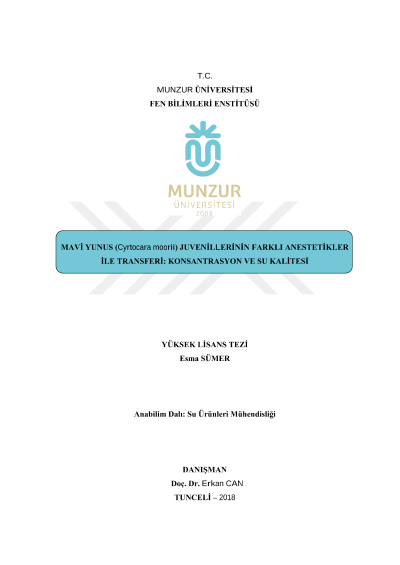 T.C.
MUNZUR ÜNİVERSİTESİ
FEN BİLİMLERİ ENSTİTÜSÜ

MUNZUR
ÜNİVERSİTESİ
2008

MAVİ YUNUS (Cyrtocara moorii) JUVENİLLERİNİN FARKLI ANESTETİKLER İLE TRANSFERİ: KONSANTRASYON VE SU KALİTESİ

YÜKSEK LİSANS TEZİ
Esma SÜMER

Anabilim Dalı: Su Ürünleri Mühendisliği

DANIŞMAN
Doç. Dr. Erkan CAN
TUNCELİ – 2018